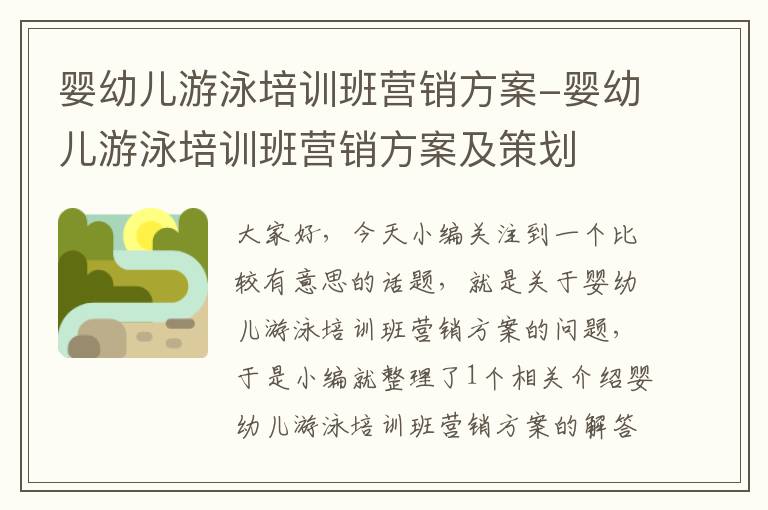 婴幼儿游泳培训班营销方案-婴幼儿游泳培训班营销方案及策划

大家好，今天小编关注到一个比较有意思的话题，就是关于婴幼儿游泳培训班营销方案的问题，于是小编就整理了1个相关介绍婴幼儿游泳培训班营销方案的解答